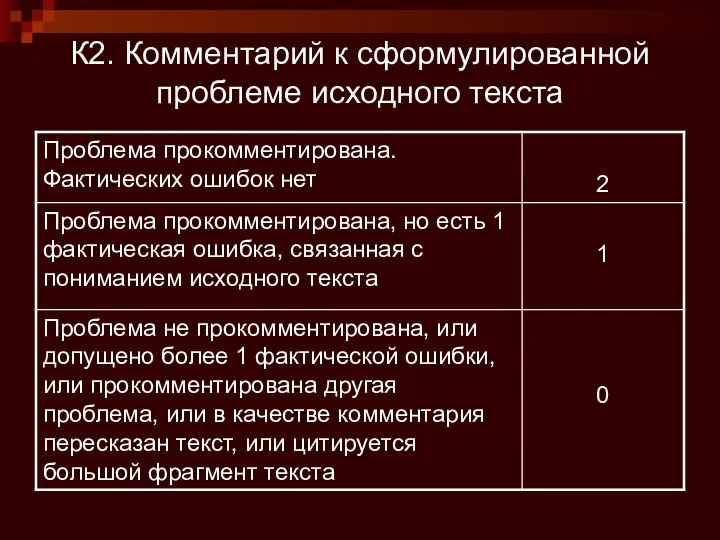 К2. Комментарий к сформулированной проблеме исходного текста

| | |
|---|---|
| Проблема прокомментирована. Фактических ошибок нет | 2 |
| Проблема прокомментирована, но есть 1 фактическая ошибка, связанная с пониманием исходного текста | 1 |
| Проблема не прокомментирована, или допущено более 1 фактической ошибки, или прокомментирована другая проблема, или в качестве комментария пересказан текст, или цитируется большой фрагмент текста | 0 |